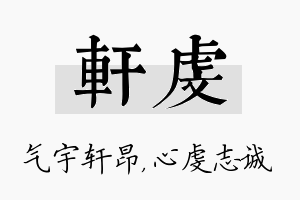 軒虔

气宇轩昂，心虔志诚